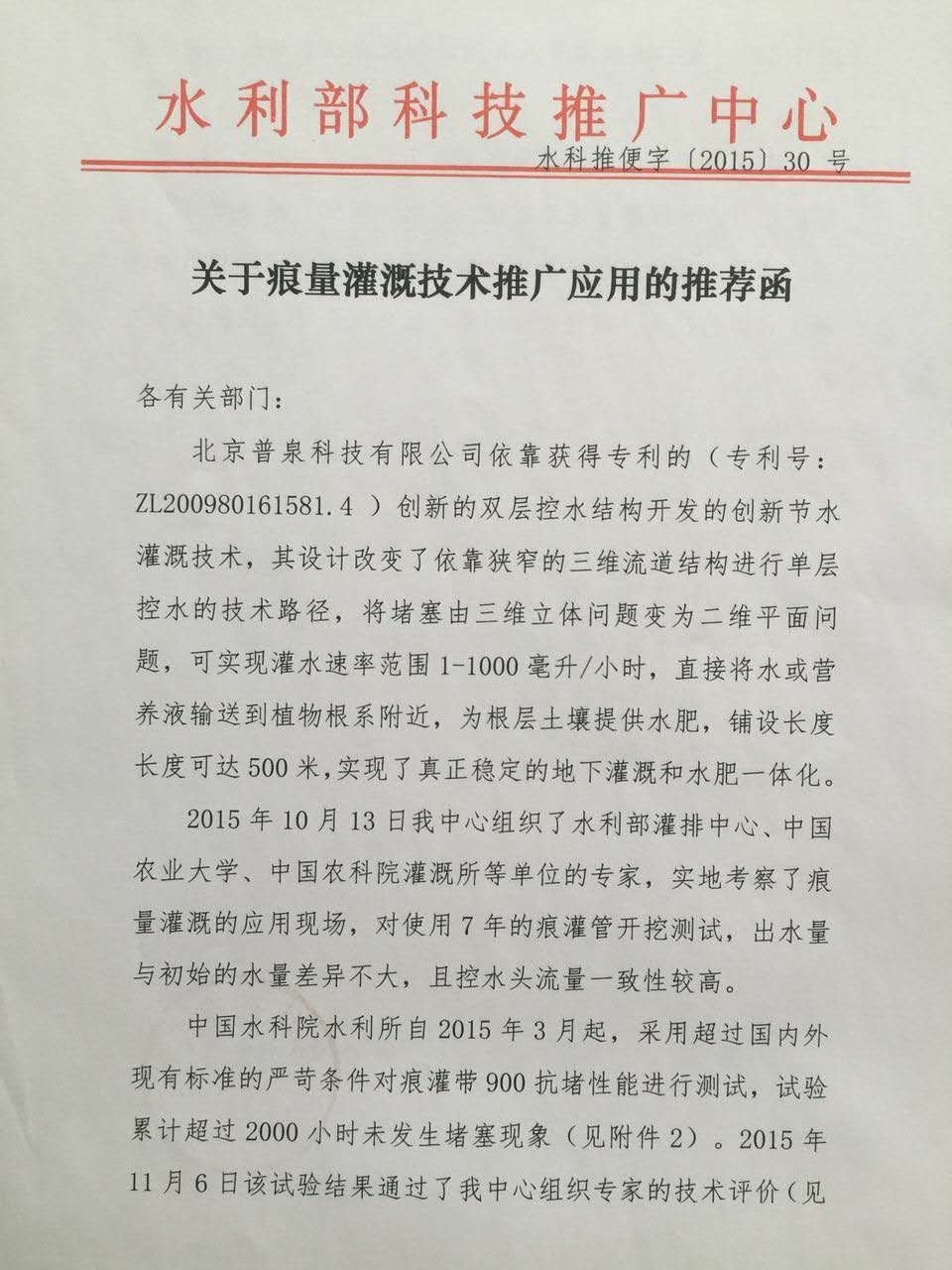 水利部科技推广中心

水科推便字〔2015〕30 号

关于痕量灌溉技术推广应用的推荐函

各有关部门：

北京普泉科技有限公司依靠获得专利的（专利号：ZL200980161581.4 ）创新的双层控水结构开发的创新节水灌溉技术，其设计改变了依靠狭窄的三维流道结构进行单层控水的技术路径，将堵塞由三维立体问题变为二维平面问题，可实现灌水速率范围 1-1000 毫升/小时，直接将水或营养液输送到植物根系附近，为根层土壤提供水肥，铺设长度长度可达 500 米，实现了真正稳定的地下灌溉和水肥一体化。

2015 年 10 月 13 日我中心组织了水利部灌排中心、中国农业大学、中国农科院灌溉所等单位的专家，实地考察了痕量灌溉的应用现场，对使用 7 年的痕灌管开挖测试，出水量与初始的水量差异不大，且控水头流量一致性较高。

中国水科院水利所自 2015 年 3 月起，采用超过国内外现有标准的严苛条件对痕灌带 900 抗堵性能进行测试，试验累计超过 2000 小时未发生堵塞现象（见附件 2）。2015 年 11 月 6 日该试验结果通过了我中心组织专家的技术评价（见